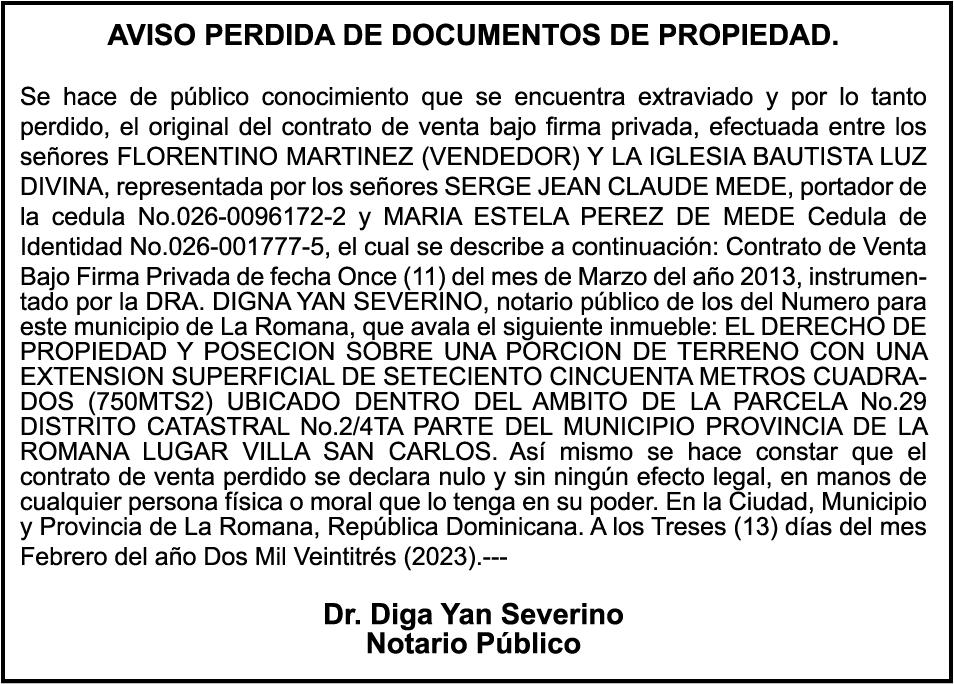 AVISO PERDIDA DE DOCUMENTOS DE PROPIEDAD.

Se hace de público conocimiento que se encuentra extraviado y por lo tanto perdido, el original del contrato de venta bajo firma privada, efectuada entre los señores FLORENTINO MARTINEZ (VENDEDOR) Y LA IGLESIA BAUTISTA LUZ DIVINA, representada por los señores SERGE JEAN CLAUDE MEDE, portador de la cedula No.026-0096172-2 y MARIA ESTELA PEREZ DE MEDE Cedula de Identidad No.026-001777-5, el cual se describe a continuación: Contrato de Venta Bajo Firma Privada de fecha Once (11) del mes de Marzo del año 2013, instrumentado por la DRA. DIGNA YAN SEVERINO, notario público de los del Numero para este municipio de La Romana, que avala el siguiente inmueble: EL DERECHO DE PROPIEDAD Y POSECION SOBRE UNA PORCION DE TERRENO CON UNA EXTENSION SUPERFICIAL DE SETECIENTO CINCUENTA METROS CUADRADOS (750MTS2) UBICADO DENTRO DEL AMBITO DE LA PARCELA No.29 DISTRITO CATASTRAL No.2/4TA PARTE DEL MUNICIPIO PROVINCIA DE LA ROMANA LUGAR VILLA SAN CARLOS. Así mismo se hace constar que el contrato de venta perdido se declara nulo y sin ningún efecto legal, en manos de cualquier persona física o moral que lo tenga en su poder. En la Ciudad, Municipio y Provincia de La Romana, República Dominicana. A los Treses (13) días del mes Febrero del año Dos Mil Veintitrés (2023).---

Dr. Diga Yan Severino
Notario Público